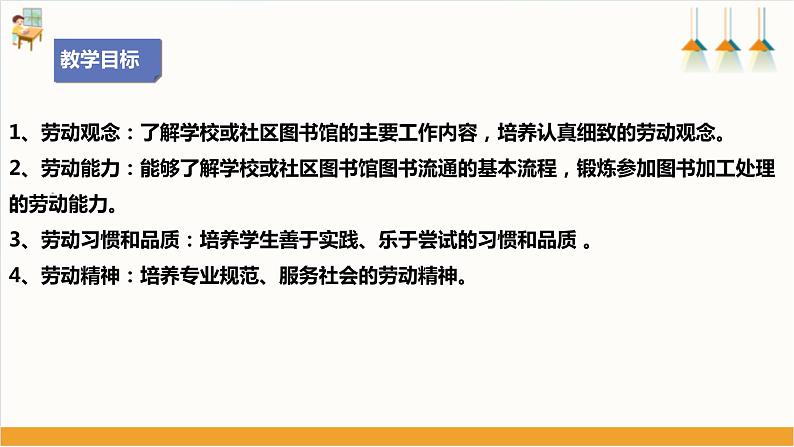 教学目标

1、劳动观念：了解学校或社区图书馆的主要工作内容，培养认真细致的劳动观念。

2、劳动能力：能够了解学校或社区图书馆图书流通的基本流程，锻炼参加图书加工处理的劳动能力。

3、劳动习惯和品质：培养学生善于实践、乐于尝试的习惯和品质 。

4、劳动精神：培养专业规范、服务社会的劳动精神。